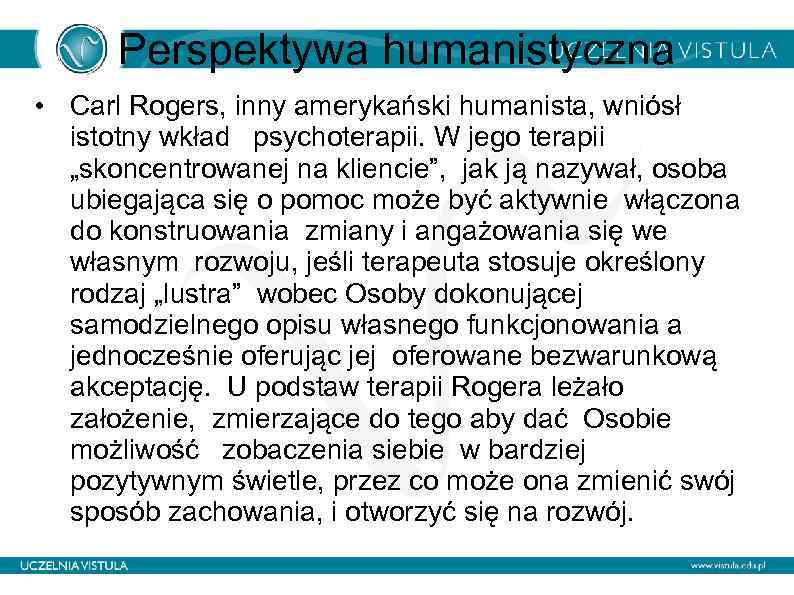 Perspektywa humanistyczna

UCZELNIA VISTULA

• Carl Rogers, inny amerykański humanista, wniósł istotny wkład psychoterapii. W jego terapii „skoncentrowanej na kliencie”, jak ją nazywał, osoba ubiegająca się o pomoc może być aktywnie włączona do konstruowania zmiany i angażowania się we własnym rozwoju, jeśli terapeuta stosuje określony rodzaj „lustra” wobec Osoby dokonującej samodzielnego opisu własnego funkcjonowania a jednocześnie oferując jej oferowane bezwarunkową akceptację. U podstaw terapii Rogera leżało założenie, zmierzające do tego aby dać Osobie możliwość zobaczenia siebie w bardziej pozytywnym świetle, przez co może ona zmienić swój sposób zachowania, i otworzyć się na rozwój.

UCZELNIA VISTULA

www.vistula.edu.pl